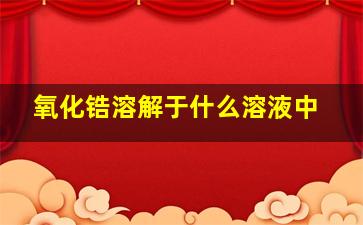 氧化锆溶解于什么溶液中